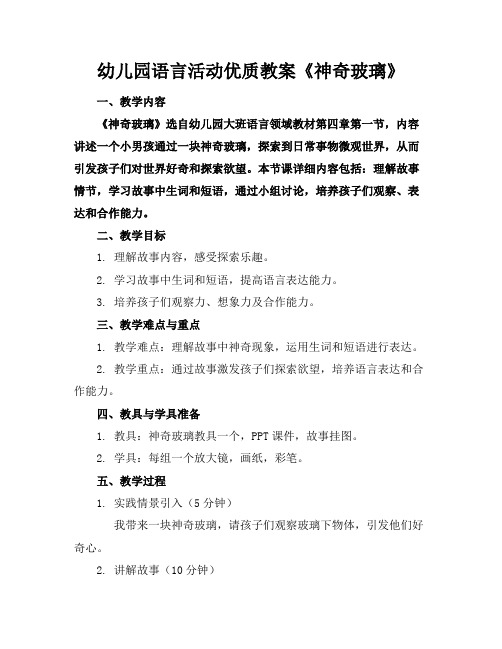 幼儿园语言活动优质教案《神奇玻璃》

一、教学内容

《神奇玻璃》选自幼儿园大班语言领域教材第四章第一节，内容讲述一个小男孩通过一块神奇玻璃，探索到日常事物微观世界，从而引发孩子们对世界好奇和探索欲望。本节课详细内容包括：理解故事情节，学习故事中生词和短语，通过小组讨论，培养孩子们观察、表达和合作能力。

二、教学目标

1. 理解故事内容，感受探索乐趣。

2. 学习故事中生词和短语，提高语言表达能力。

3. 培养孩子们观察力、想象力及合作能力。

三、教学难点与重点

1. 教学难点：理解故事中神奇现象，运用生词和短语进行表达。

2. 教学重点：通过故事激发孩子们探索欲望，培养语言表达和合作能力。

四、教具与学具准备

1. 教具：神奇玻璃教具一个，PPT 课件，故事挂图。

2. 学具：每组一个放大镜，画纸，彩笔。

五、教学过程

1. 实践情景引入（5 分钟）

我带来一块神奇玻璃，请孩子们观察玻璃下物体，引发他们好奇心。

2. 讲解故事（10 分钟）